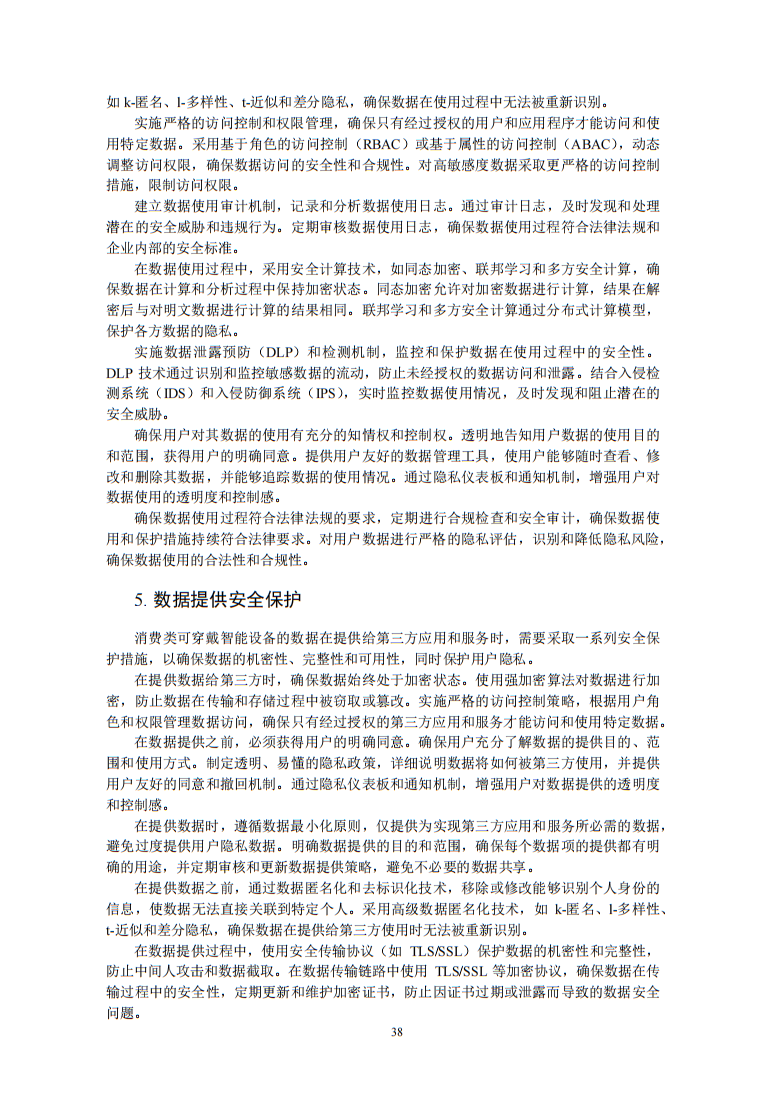 如 k-匿名、l-多样性、t-近似和差分隐私，确保数据在使用过程中无法被重新识别。

实施严格的访问控制和权限管理，确保只有经过授权的用户和应用程序才能访问和使用特定数据。采用基于角色的访问控制（RBAC）或基于属性的访问控制（ABAC），动态调整访问权限，确保数据访问的安全性和合规性。对高敏感度数据采取更严格的访问控制措施，限制访问权限。

建立数据使用审计机制，记录和分析数据使用日志。通过审计日志，及时发现和处理潜在的安全威胁和违规行为。定期审核数据使用日志，确保数据使用过程符合法律法规和企业内部的安全标准。

在数据使用过程中，采用安全计算技术，如同态加密、联邦学习和多方安全计算，确保数据在计算和分析过程中保持加密状态。同态加密允许对加密数据进行计算，结果在解密后与对明文数据进行计算的结果相同。联邦学习和多方安全计算通过分布式计算模型，保护各方数据的隐私。

实施数据泄露预防（DLP）和检测机制，监控和保护数据在使用过程中的安全性。DLP 技术通过识别和监控敏感数据的流动，防止未经授权的数据访问和泄露。结合入侵检测系统（IDS）和入侵防御系统（IPS），实时监控数据使用情况，及时发现和阻止潜在的安全威胁。

确保用户对其数据的使用有充分的知情权和控制权。透明地告知用户数据的使用目的和范围，获得用户的明确同意。提供用户友好的数据管理工具，使用户能够随时查看、修改和删除其数据，并能够追踪数据的使用情况。通过隐私仪表板和通知机制，增强用户对数据使用的透明度和控制感。

确保数据使用过程符合法律法规的要求，定期进行合规检查和安全审计，确保数据使用和保护措施持续符合法律要求。对用户数据进行严格的隐私评估，识别和降低隐私风险，确保数据使用的合法性和合规性。

5. 数据提供安全保护

消费类可穿戴智能设备的数据在提供给第三方应用和服务时，需要采取一系列安全保护措施，以确保数据的机密性、完整性和可用性，同时保护用户隐私。

在提供数据给第三方时，确保数据始终处于加密状态。使用强加密算法对数据进行加密，防止数据在传输和存储过程中被窃取或篡改。实施严格的访问控制策略，根据用户角色和权限管理数据访问，确保只有经过授权的第三方应用和服务才能访问和使用特定数据。

在数据提供之前，必须获得用户的明确同意。确保用户充分了解数据的提供目的、范围和使用方式。制定透明、易懂的隐私政策，详细说明数据将如何被第三方使用，并提供用户友好的同意和撤回机制。通过隐私仪表板和通知机制，增强用户对数据提供的透明度和控制感。

在提供数据时，遵循数据最小化原则，仅提供为实现第三方应用和服务所必需的数据，避免过度提供用户隐私数据。明确数据提供的目的和范围，确保每个数据项的提供都有明确的用途，并定期审核和更新数据提供策略，避免不必要的数据共享。

在提供数据之前，通过数据匿名化和去标识化技术，移除或修改能够识别个人身份的信息，使数据无法直接关联到特定个人。采用高级数据匿名化技术，如 k-匿名、l-多样性、t-近似和差分隐私，确保数据在提供给第三方使用时无法被重新识别。

在数据提供过程中，使用安全传输协议（如 TLS/SSL）保护数据的机密性和完整性，防止中间人攻击和数据截取。在数据传输链路中使用 TLS/SSL 等加密协议，确保数据在传输过程中的安全性，定期更新和维护加密证书，防止因证书过期或泄露而导致的数据安全问题。

38